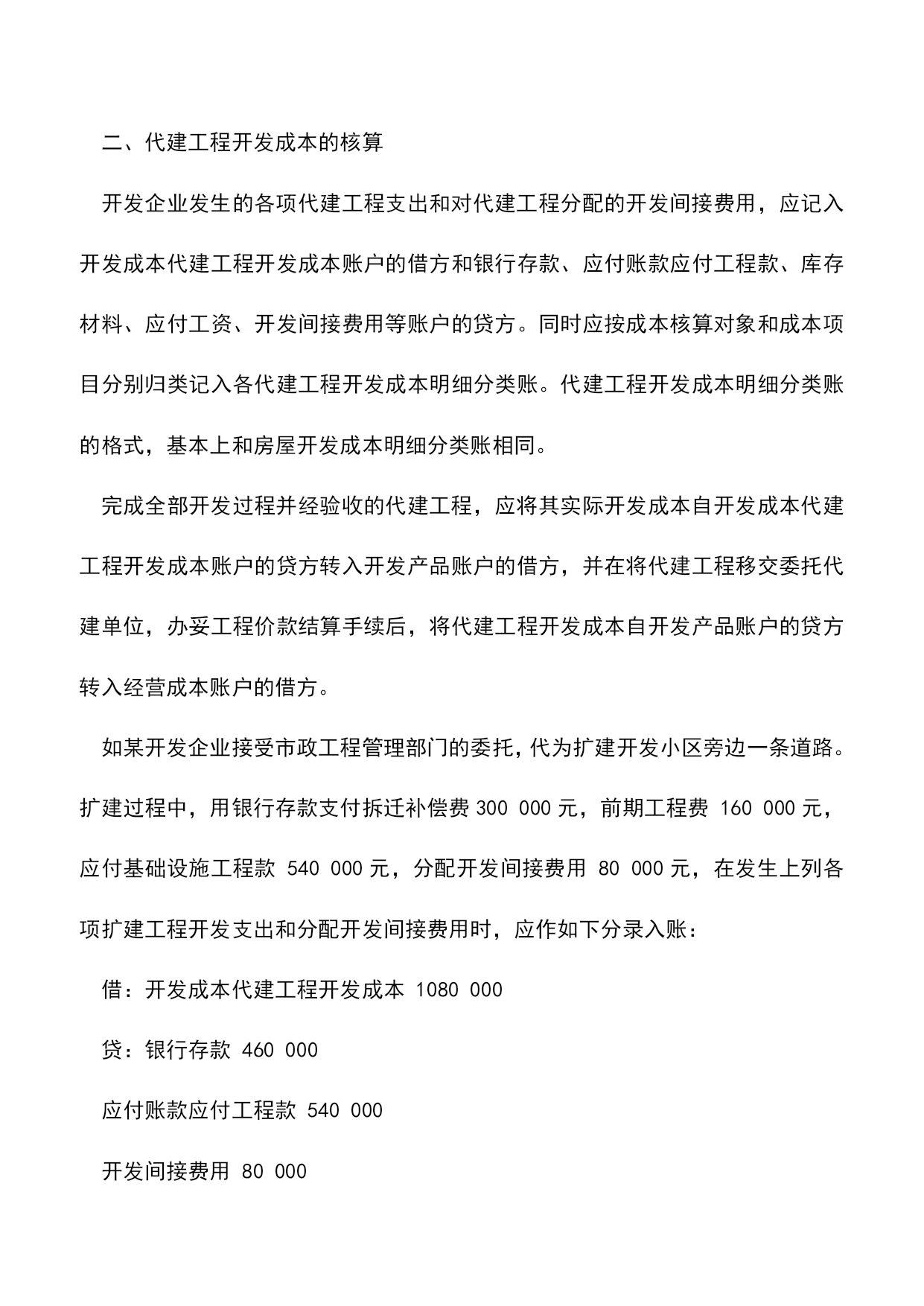 二、代建工程开发成本的核算

开发企业发生的各项代建工程支出和对代建工程分配的开发间接费用，应记入开发成本代建工程开发成本账户的借方和银行存款、应付账款应付工程款、库存材料、应付工资、开发间接费用等账户的贷方。同时应按成本核算对象和成本项目分别归类记入各代建工程开发成本明细分类账。代建工程开发成本明细分类账的格式，基本上和房屋开发成本明细分类账相同。

完成全部开发过程并经验收的代建工程，应将其实际开发成本自开发成本代建工程开发成本账户的贷方转入开发产品账户的借方，并在将代建工程移交委托代建单位，办妥工程价款结算手续后，将代建工程开发成本自开发产品账户的贷方转入经营成本账户的借方。

如某开发企业接受市政工程管理部门的委托，代为扩建开发小区旁边一条道路。扩建过程中，用银行存款支付拆迁补偿费 300 000 元，前期工程费 160 000 元，应付基础设施工程款 540 000 元，分配开发间接费用 80 000 元，在发生上列各项扩建工程开发支出和分配开发间接费用时，应作如下分录入账：

借：开发成本代建工程开发成本 1080 000

贷：银行存款 460 000

应付账款应付工程款 540 000

开发间接费用 80 000